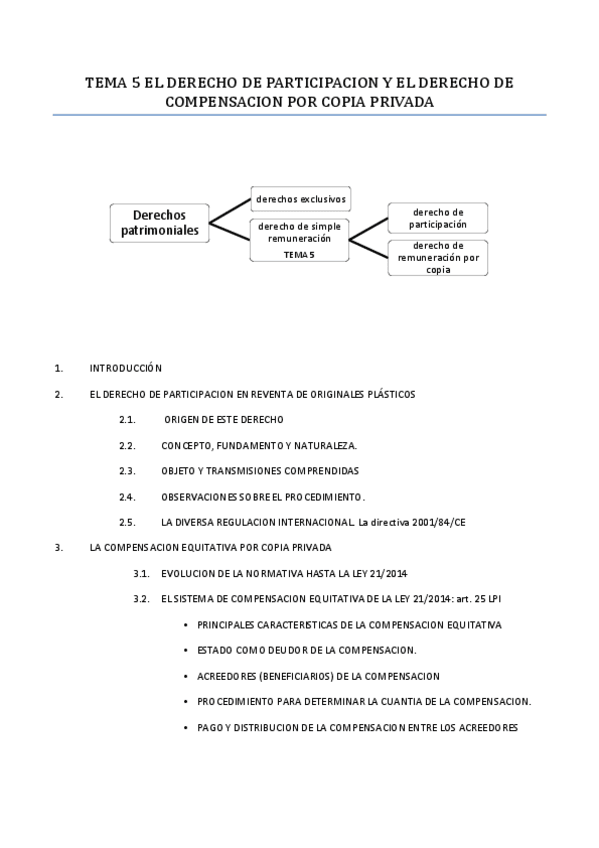 TEMA 5 EL DERECHO DE PARTICIPACION Y EL DERECHO DE COMPENSACION POR COPIA PRIVADA

Derechos patrimoniales

derechos exclusivos

derecho de simple remuneración
TEMA 5

derecho de participación

derecho de remuneración por copia

1. INTRODUCCIÓN

2. EL DERECHO DE PARTICIPACION EN REVENTA DE ORIGINALES PLÁSTICOS

2.1. ORIGEN DE ESTE DERECHO

2.2. CONCEPTO, FUNDAMENTO Y NATURALEZA.

2.3. OBJETO Y TRANSMISIONES COMPRENDIDAS

2.4. OBSERVACIONES SOBRE EL PROCEDIMIENTO.

2.5. LA DIVERSA REGULACION INTERNACIONAL. La directiva 2001/84/CE

3. LA COMPENSACION EQUITATIVA POR COPIA PRIVADA

3.1. EVOLUCION DE LA NORMATIVA HASTA LA LEY 21/2014

3.2. EL SISTEMA DE COMPENSACION EQUITATIVA DE LA LEY 21/2014: art. 25 LPI

• PRINCIPALES CARACTERISTICAS DE LA COMPENSACION EQUITATIVA

• ESTADO COMO DEUDOR DE LA COMPENSACION.

• ACREEDORES (BENEFICIARIOS) DE LA COMPENSACION

• PROCEDIMIENTO PARA DETERMINAR LA CUANTIA DE LA COMPENSACION.

• PAGO Y DISTRIBUCION DE LA COMPENSACION ENTRE LOS ACREEDORES